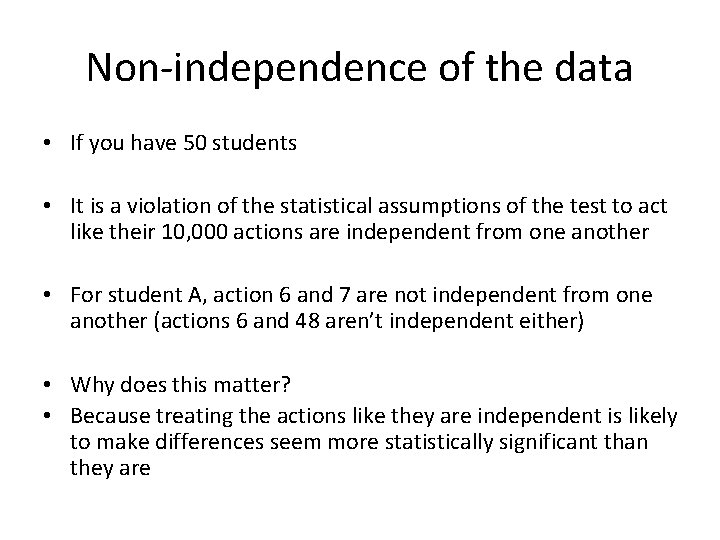 Non-independence of the data

• If you have 50 students

• It is a violation of the statistical assumptions of the test to act like their 10,000 actions are independent from one another

• For student A, action 6 and 7 are not independent from one another (actions 6 and 48 aren't independent either)

• Why does this matter?
• Because treating the actions like they are independent is likely to make differences seem more statistically significant than they are